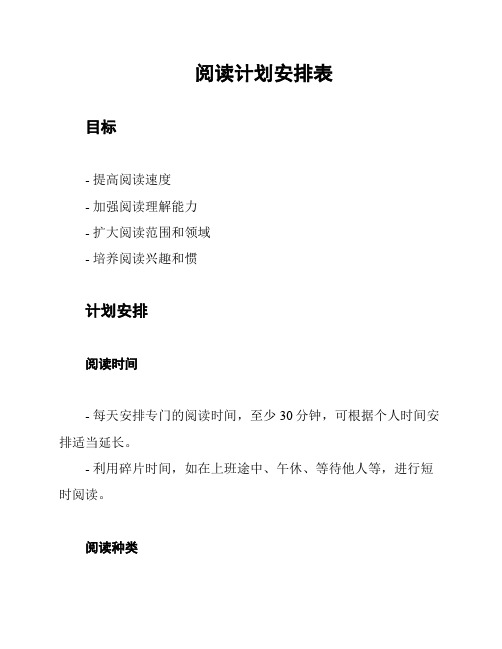 阅读计划安排表

目标

- 提高阅读速度
- 加强阅读理解能力
- 扩大阅读范围和领域
- 培养阅读兴趣和惯

计划安排

阅读时间

- 每天安排专门的阅读时间，至少 30 分钟，可根据个人时间安排适当延长。

- 利用碎片时间，如在上班途中、午休、等待他人等，进行短时阅读。

阅读种类